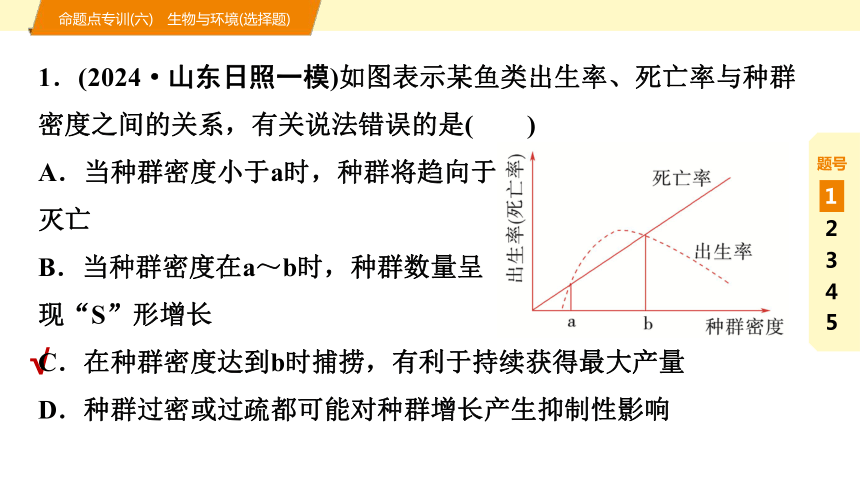 命题点专训(六)　生物与环境(选择题)

1．(2024·山东日照一模)如图表示某鱼类出生率、死亡率与种群密度之间的关系，有关说法错误的是(　　)

A．当种群密度小于a时，种群将趋向于灭亡

B．当种群密度在a～b时，种群数量呈现“S”形增长

√C．在种群密度达到b时捕捞，有利于持续获得最大产量

D．种群过密或过疏都可能对种群增长产生抑制性影响

出生率(死亡率)
死亡率
出生率
a
b
种群密度

题号
1
2
3
4
5